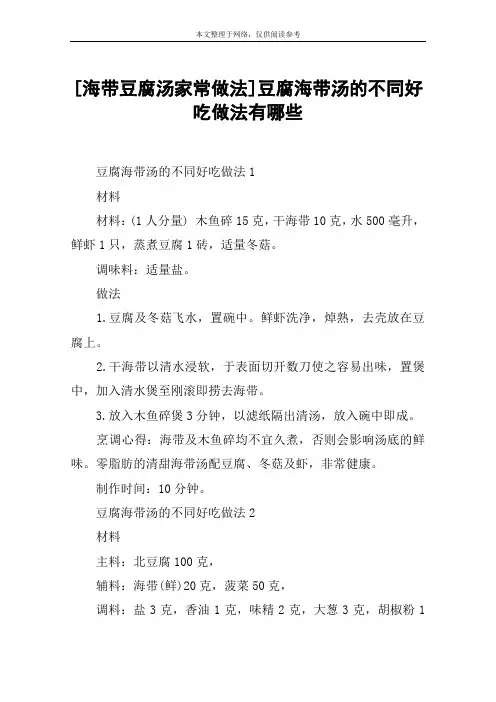 本文整理于网络，仅供阅读参考

[海带豆腐汤家常做法]豆腐海带汤的不同好吃做法有哪些

豆腐海带汤的不同好吃做法 1

材料

材料：(1 人分量) 木鱼碎 15 克，干海带 10 克，水 500 毫升，鲜虾 1 只，蒸煮豆腐 1 砖，适量冬菇。

调味料：适量盐。

做法

1.豆腐及冬菇飞水，置碗中。鲜虾洗净，焯熟，去壳放在豆腐上。

2.干海带以清水浸软，于表面切开数刀使之容易出味，置煲中，加入清水煲至刚滚即捞去海带。

3.放入木鱼碎煲 3 分钟，以滤纸隔出清汤，放入碗中即成。

烹调心得：海带及木鱼碎均不宜久煮，否则会影响汤底的鲜味。零脂肪的清甜海带汤配豆腐、冬菇及虾，非常健康。

制作时间：10 分钟。

豆腐海带汤的不同好吃做法 2

材料

主料：北豆腐 100 克，

辅料：海带(鲜)20 克，菠菜 50 克，

调料：盐 3 克，香油 1 克，味精 2 克，大葱 3 克，胡椒粉 1